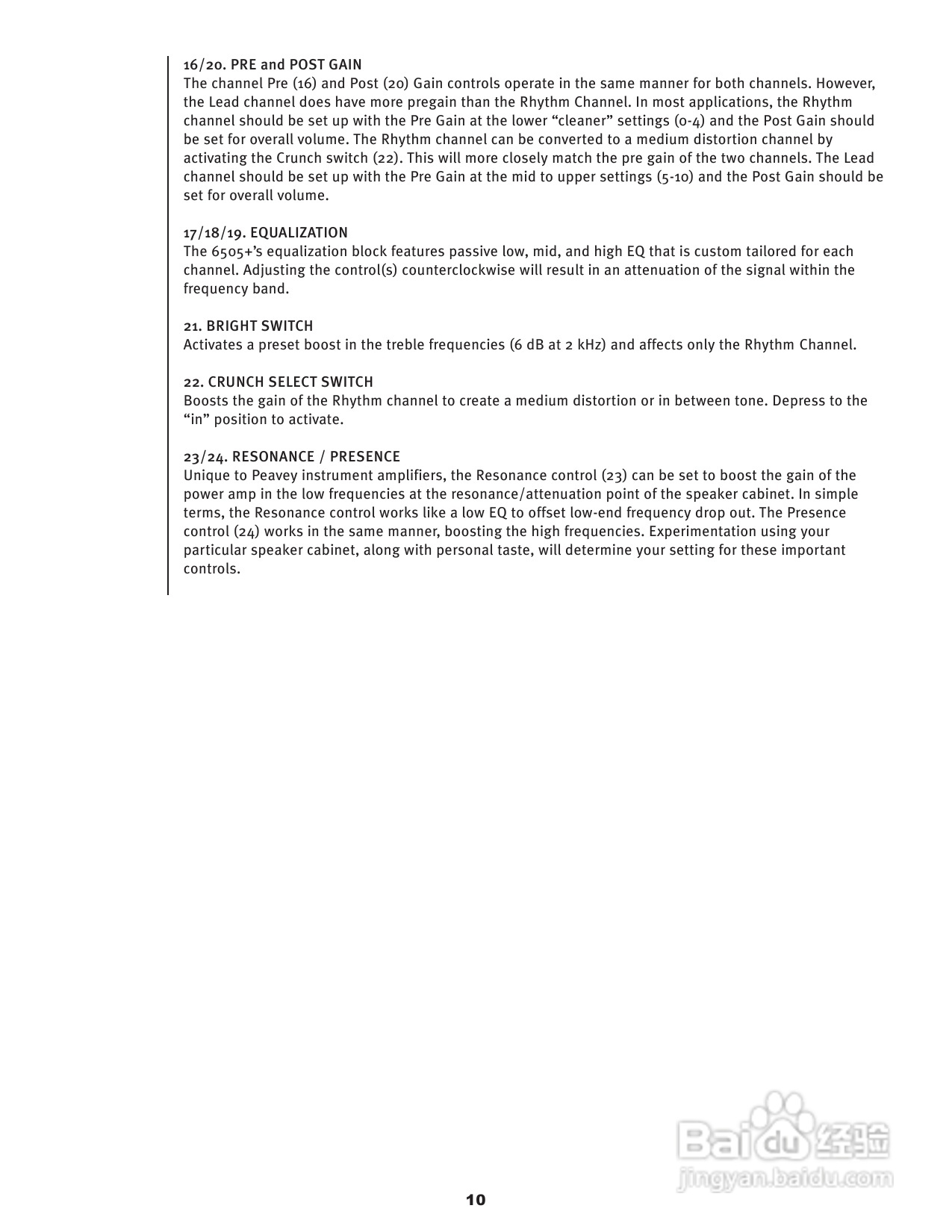 16/20. PRE and POST GAIN
The channel Pre (16) and Post (20) Gain controls operate in the same manner for both channels. However, the Lead channel does have more pregain than the Rhythm Channel. In most applications, the Rhythm channel should be set up with the Pre Gain at the lower “cleaner” settings (0-4) and the Post Gain should be set for overall volume. The Rhythm channel can be converted to a medium distortion channel by activating the Crunch switch (22). This will more closely match the pre gain of the two channels. The Lead channel should be set up with the Pre Gain at the mid to upper settings (5-10) and the Post Gain should be set for overall volume.

17/18/19. EQUALIZATION
The 6505+’s equalization block features passive low, mid, and high EQ that is custom tailored for each channel. Adjusting the control(s) counterclockwise will result in an attenuation of the signal within the frequency band.

21. BRIGHT SWITCH
Activates a preset boost in the treble frequencies (6 dB at 2 kHz) and affects only the Rhythm Channel.

22. CRUNCH SELECT SWITCH
Boosts the gain of the Rhythm channel to create a medium distortion or in between tone. Depress to the “in” position to activate.

23/24. RESONANCE / PRESENCE
Unique to Peavey instrument amplifiers, the Resonance control (23) can be set to boost the gain of the power amp in the low frequencies at the resonance/attenuation point of the speaker cabinet. In simple terms, the Resonance control works like a low EQ to offset low-end frequency drop out. The Presence control (24) works in the same manner, boosting the high frequencies. Experimentation using your particular speaker cabinet, along with personal taste, will determine your setting for these important controls.

Baidu 经验
jingyan.baidu.com

10